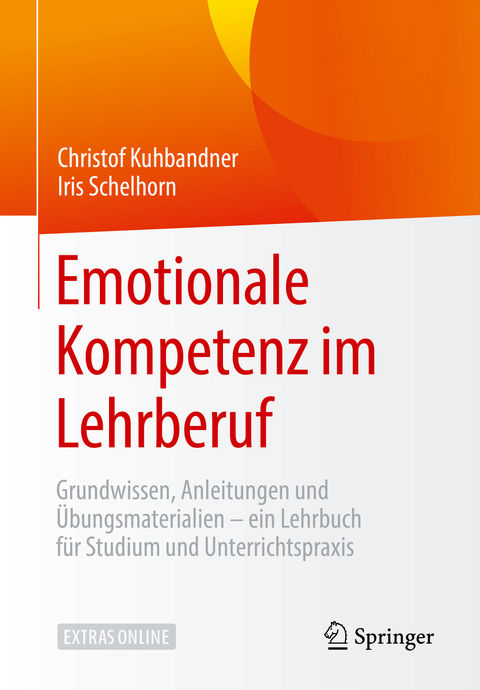 Christof Kuhbandner
Iris Schelhorn

Emotionale Kompetenz im Lehrberuf

Grundwissen, Anleitungen und Übungsmaterialien – ein Lehrbuch für Studium und Unterrichtspraxis

EXTRAS ONLINE

Springer